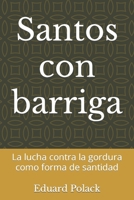 Santos con barriga

La lucha contra la gordura como forma de santidad

Eduard Polack